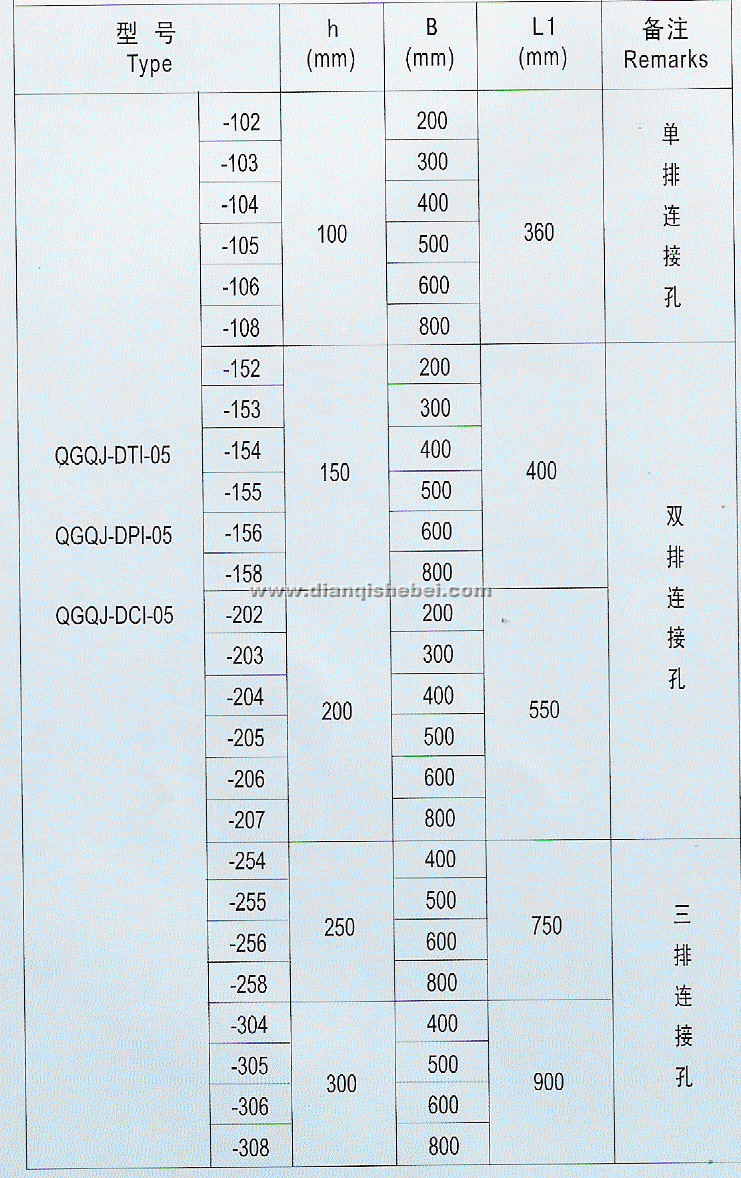 | 型 号 Type | | h (mm) | B (mm) | L1 (mm) | 备注 Remarks |
|---|---|---|---|---|---|
| QGQJ-DTI-05 QGQJ-DPI-05 QGQJ-DCI-05 | -102 | 100 | 200 | 360 | 单排连接孔 |
| | -103 | | 300 | | |
| | -104 | | 400 | | |
| | -105 | | 500 | | |
| | -106 | | 600 | | |
| | -108 | | 800 | | |
| | -152 | 150 | 200 | 400 | 双排连接孔 |
| | -153 | | 300 | | |
| | -154 | | 400 | | |
| | -155 | | 500 | | |
| | -156 | | 600 | | |
| | -158 | | 800 | | |
| | -202 | 200 | 200 | 550 | |
| | -203 | | 300 | | |
| | -204 | | 400 | | |
| | -205 | | 500 | | |
| | -206 | | 600 | | |
| | -207 | | 800 | | |
| | -254 | 250 | 400 | 750 | 三排连接孔 |
| | -255 | | 500 | | |
| | -256 | | 600 | | |
| | -258 | | 800 | | |
| | -304 | 300 | 400 | 900 | |
| | -305 | | 500 | | |
| | -306 | | 600 | | |
| | -308 | | 800 | | |

www.dianqishebei.com